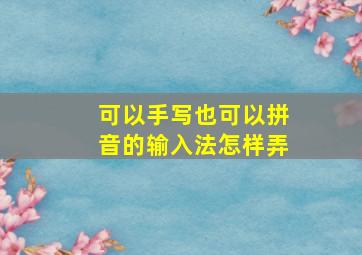 可以手写也可以拼音的输入法怎样弄